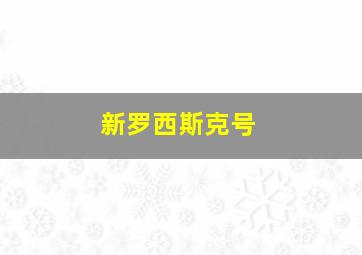 新罗西斯克号